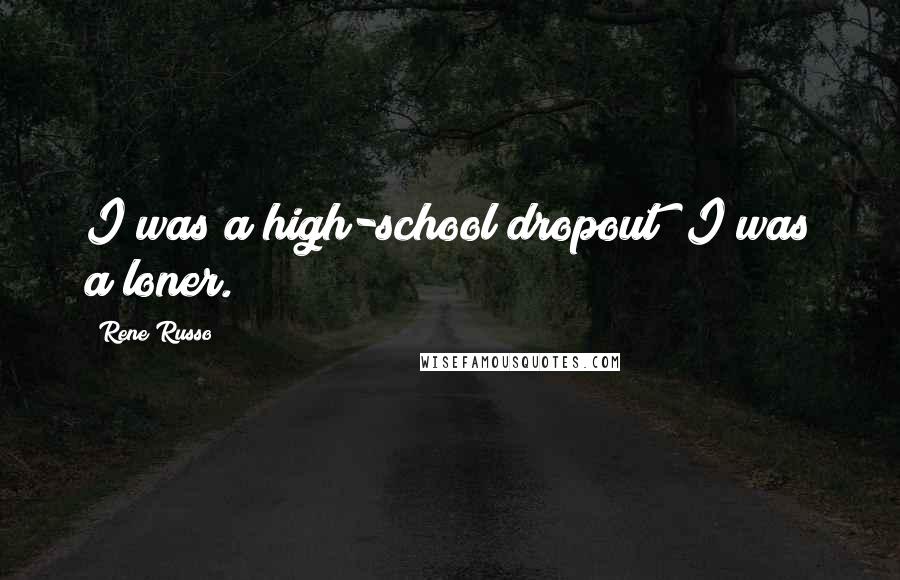 I was a high-school dropout I was a loner.

Rene Russo

WISEFAMOUSQUOTES.COM